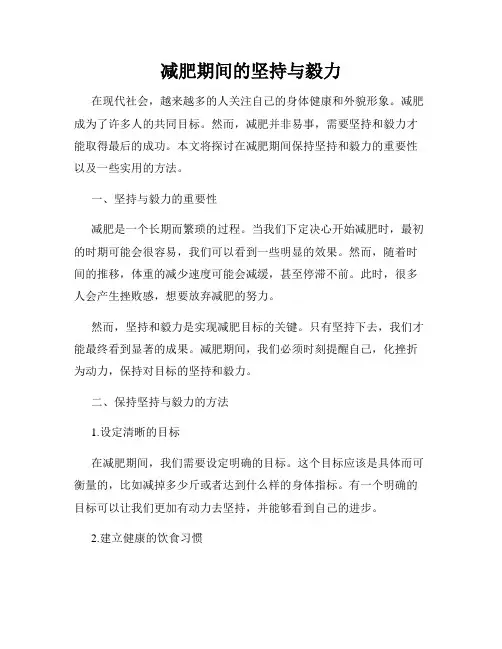 减肥期间的坚持与毅力

在现代社会，越来越多的人关注自己的身体健康和外貌形象。减肥成为了许多人的共同目标。然而，减肥并非易事，需要坚持和毅力才能取得最后的成功。本文将探讨在减肥期间保持坚持和毅力的重要性以及一些实用的方法。

一、坚持与毅力的重要性

减肥是一个长期而繁琐的过程。当我们下定决心开始减肥时，最初的时期可能会很容易，我们可以看到一些明显的效果。然而，随着时间的推移，体重的减少速度可能会减缓，甚至停滞不前。此时，很多人会产生挫败感，想要放弃减肥的努力。

然而，坚持和毅力是实现减肥目标的关键。只有坚持下去，我们才能最终看到显著的成果。减肥期间，我们必须时刻提醒自己，化挫折为动力，保持对目标的坚持和毅力。

二、保持坚持与毅力的方法

1.设定清晰的目标

在减肥期间，我们需要设定明确的目标。这个目标应该是具体而可衡量的，比如减掉多少斤或者达到什么样的身体指标。有一个明确的目标可以让我们更加有动力去坚持，并能够看到自己的进步。

2.建立健康的饮食习惯